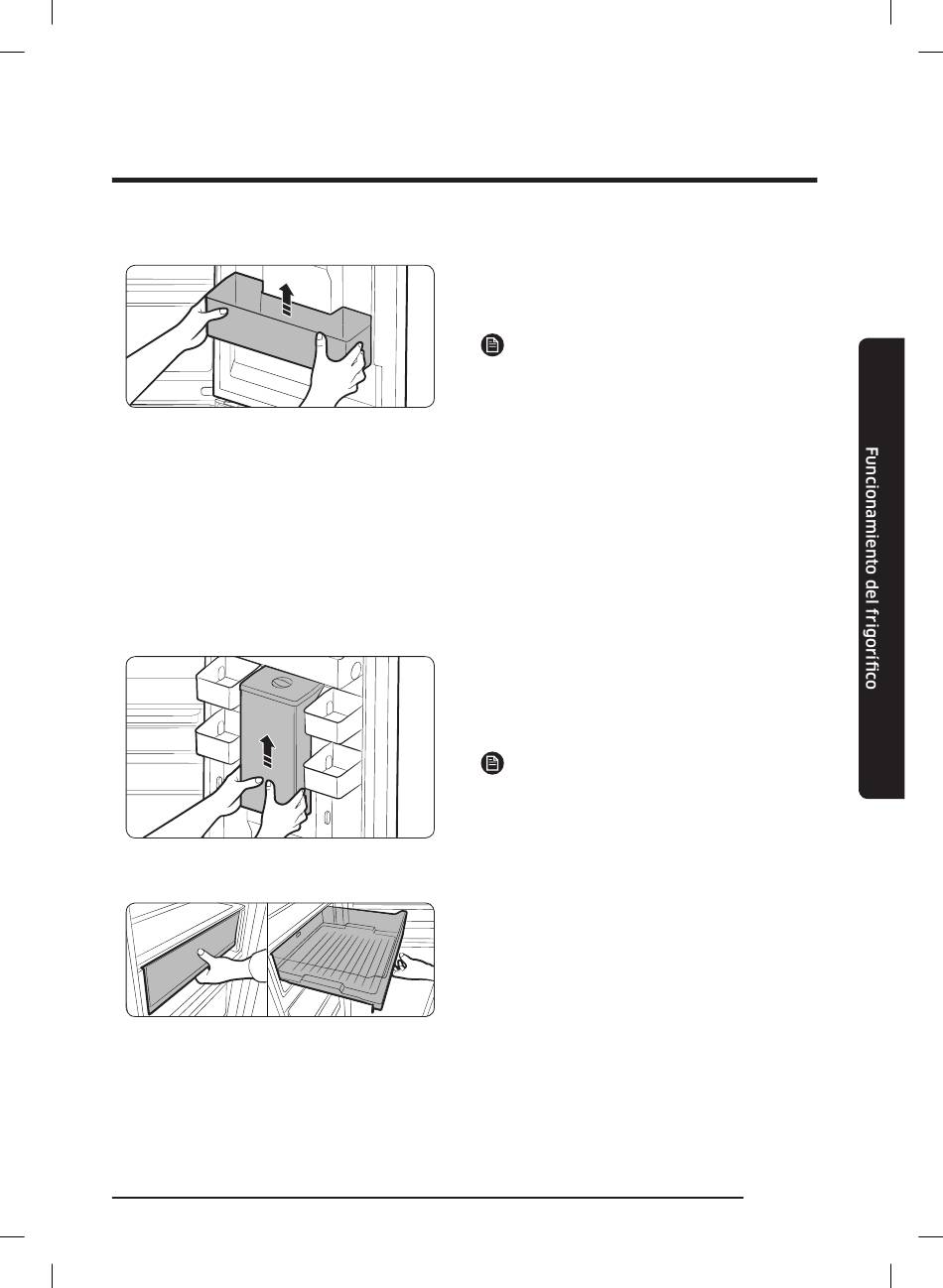 Funcionamiento del frigorífico